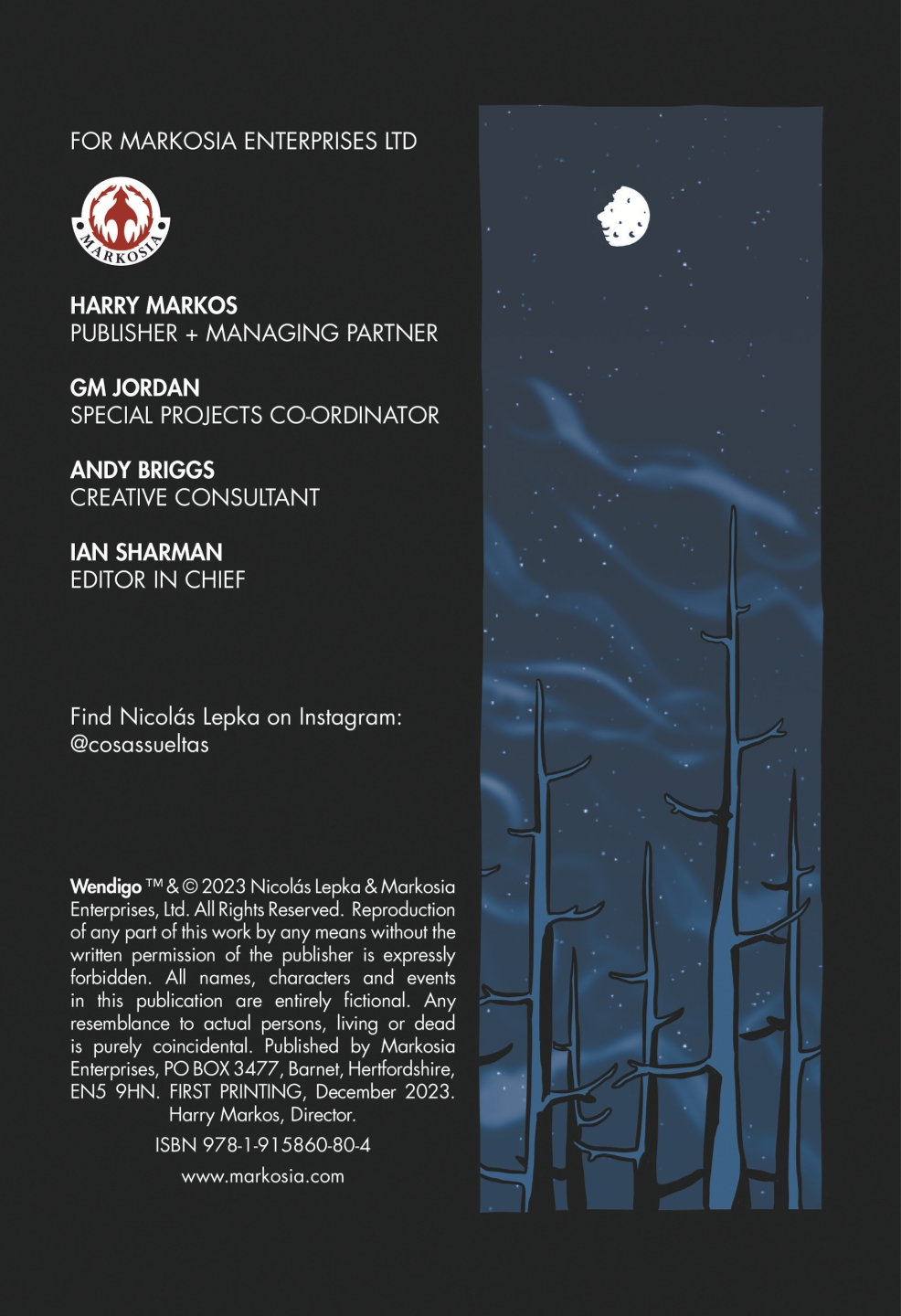 FOR MARKOSIA ENTERPRISES LTD

MARKOSIA

HARRY MARKOS
PUBLISHER + MANAGING PARTNER

GM JORDAN
SPECIAL PROJECTS CO-ORDINATOR

ANDY BRIGGS
CREATIVE CONSULTANT

IAN SHARMAN
EDITOR IN CHIEF

Find Nicolás Lepka on Instagram:
@cosassueltas

Wendigo ™ & © 2023 Nicolás Lepka & Markosia Enterprises, Ltd. All Rights Reserved. Reproduction of any part of this work by any means without the written permission of the publisher is expressly forbidden. All names, characters and events in this publication are entirely fictional. Any resemblance to actual persons, living or dead is purely coincidental. Published by Markosia Enterprises, PO BOX 3477, Barnet, Hertfordshire, EN5 9HN. FIRST PRINTING, December 2023. Harry Markos, Director.

ISBN 978-1-915860-80-4

www.markosia.com